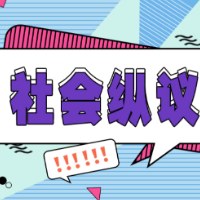 社会纵议

!!!!!!